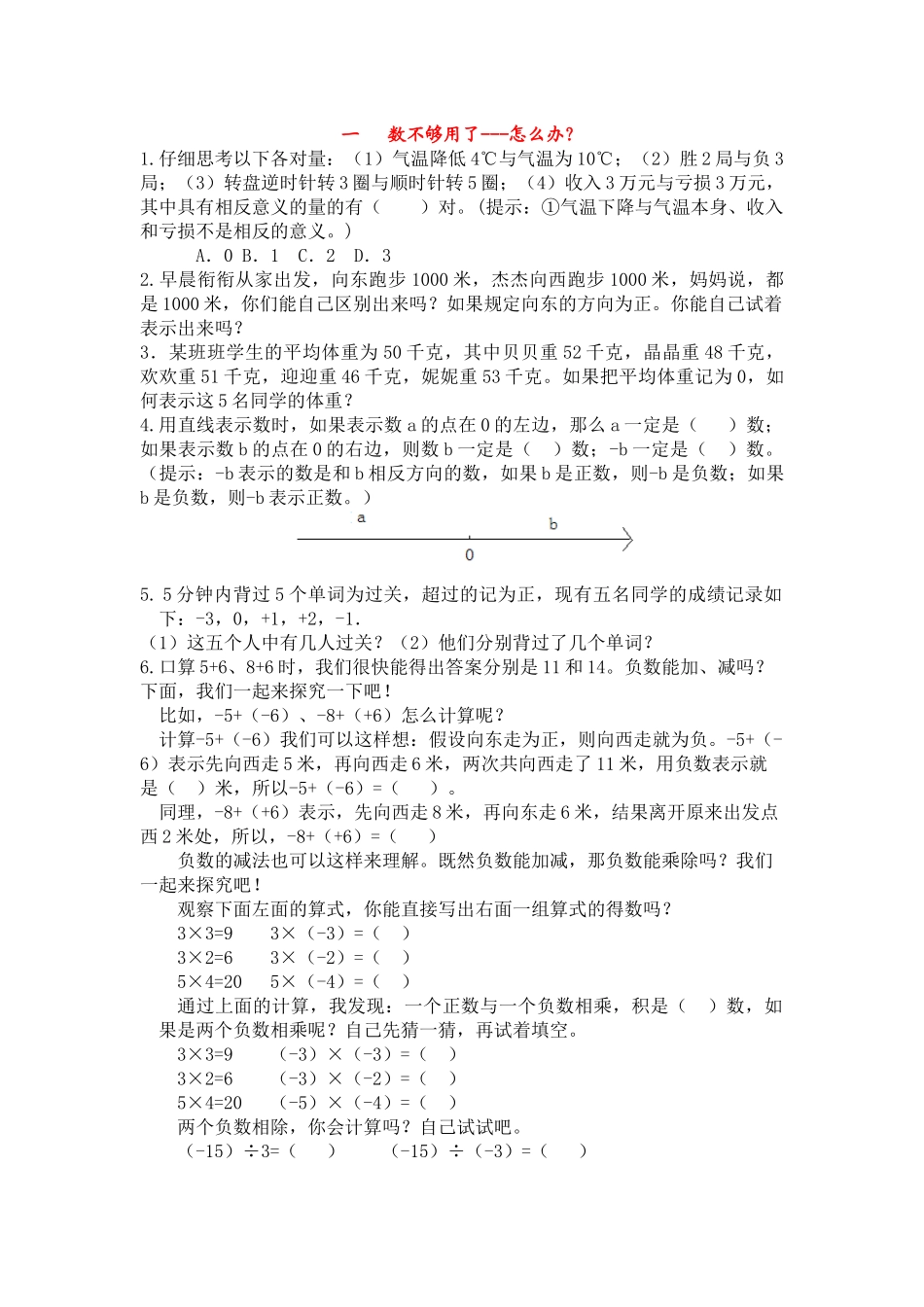 一 数不够用了---怎么办?

1.仔细思考以下各对量:(1)气温降低4℃与气温为10℃;(2)胜2局与负3局;(3)转盘逆时针转3圈与顺时针转5圈;(4)收入3万元与亏损3万元,其中具有相反意义的量的有( )对。(提示:①气温下降与气温本身、收入和亏损不是相反的意义。)

A. 0 B. 1 C. 2 D. 3

2.早晨衔衔从家出发,向东跑步1000米,杰杰向西跑步1000米,妈妈说,都是1000米,你们能自己区别出来吗?如果规定向东的方向为正。你能自己试着表示出来吗?

3.某班班学生的平均体重为50千克,其中贝贝重52千克,晶晶重48千克,欢欢重51千克,迎迎重46千克,妮妮重53千克。如果把平均体重记为0,如何表示这5名同学的体重?

4.用直线表示数时,如果表示数a的点在0的左边,那么a一定是( )数;如果表示数b的点在0的右边,则数b一定是( )数;-b一定是( )数。(提示:-b表示的数是和b相反方向的数,如果b是正数,则-b是负数;如果b是负数,则-b表示正数。)

a b
0

5. 5分钟内背过5个单词为过关,超过的记为正,现有五名同学的成绩记录如下:-3,0,+1,+2,-1.

(1)这五个人中有几人过关?(2)他们分别背过了几个单词?

6.口算5+6、8+6时,我们很快能得出答案分别是11和14。负数能加、减吗?下面,我们一起来探究一下吧!

比如,-5+(-6)、-8+(+6)怎么计算呢?

计算-5+(-6)我们可以这样想:假设向东走为正,则向西走就为负。-5+(-6)表示先向西走5米,再向西走6米,两次共向西走了11米,用负数表示就是( )米,所以-5+(-6)=( )。

同理,-8+(+6)表示,先向西走8米,再向东走6米,结果离开原来出发点西2米处,所以,-8+(+6)=( )

负数的减法也可以这样来理解。既然负数能加减,那负数能乘除吗?我们一起来探究吧!

观察下面左面的算式,你能直接写出右面一组算式的得数吗?

3×3=9 3×(-3)=( )
3×2=6 3×(-2)=( )
5×4=20 5×(-4)=( )

通过上面的计算,我发现:一个正数与一个负数相乘,积是( )数,如果是两个负数相乘呢?自己先猜一猜,再试着填空。

3×3=9 (-3)×(-3)=( )
3×2=6 (-3)×(-2)=( )
5×4=20 (-5)×(-4)=( )

两个负数相除,你会计算吗?自己试试吧。

(-15)÷3=( ) (-15)÷(-3)=( )